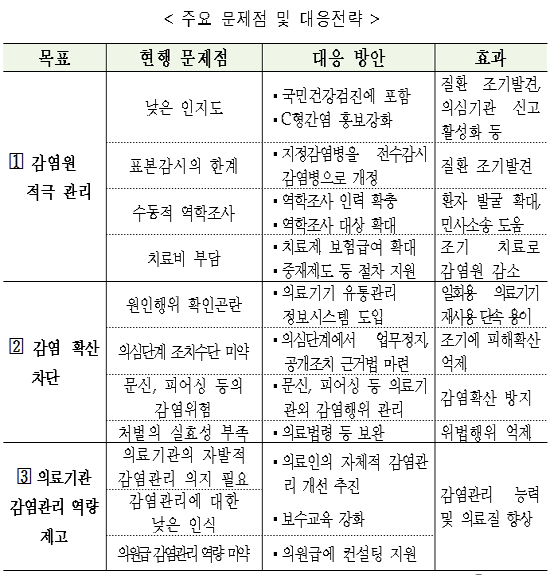 < 주요 문제점 및 대응전략 >

| 목표 | 현행 문제점 | 대응 방안 | 효과 |
|---|---|---|---|
| 1 감염원 적극 관리 | 낮은 인지도 | ▪ 국민건강검진에 포함 ▪ C형간염 홍보강화 | 질환 조기발견, 의심기관 신고 활성화 등 |
| | 표본감시의 한계 | ▪ 지정감염병을 전수감시 감염병으로 개정 | 질환 조기발견 |
| | 수동적 역학조사 | ▪ 역학조사 인력 확충 ▪ 역학조사 대상 확대 | 환자 발굴 확대, 민사소송 도움 |
| | 치료비 부담 | ▪ 치료제 보험급여 확대 ▪ 중재제도 등 절차 지원 | 조기 치료로 감염원 감소 |
| 2 감염 확산 차단 | 원인행위 확인곤란 | ▪ 의료기기 유통관리 정보시스템 도입 | 일회용 의료기기 재사용 단속 용이 |
| | 의심단계 조치수단 미약 | ▪ 의심단계에서 업무정지, 공개조치 근거법 마련 | 조기에 피해확산 억제 |
| | 문신, 피어싱 등의 감염위험 | ▪ 문신, 피어싱 등 의료기관외 감염행위 관리 | 감염확산 방지 |
| | 처벌의 실효성 부족 | ▪ 의료법령 등 보완 | 위법행위 억제 |
| 3 의료기관 감염관리 역량 제고 | 의료기관의 자발적 감염관리 의지 필요 | ▪ 의료인의 자체적 감염관리 개선 추진 | 감염관리 능력 및 의료질 향상 |
| | 감염관리에 대한 낮은 인식 | ▪ 보수교육 강화 | |
| | 의원급 감염관리 역량 미약 | ▪ 의원급에 컨설팅 지원 | |